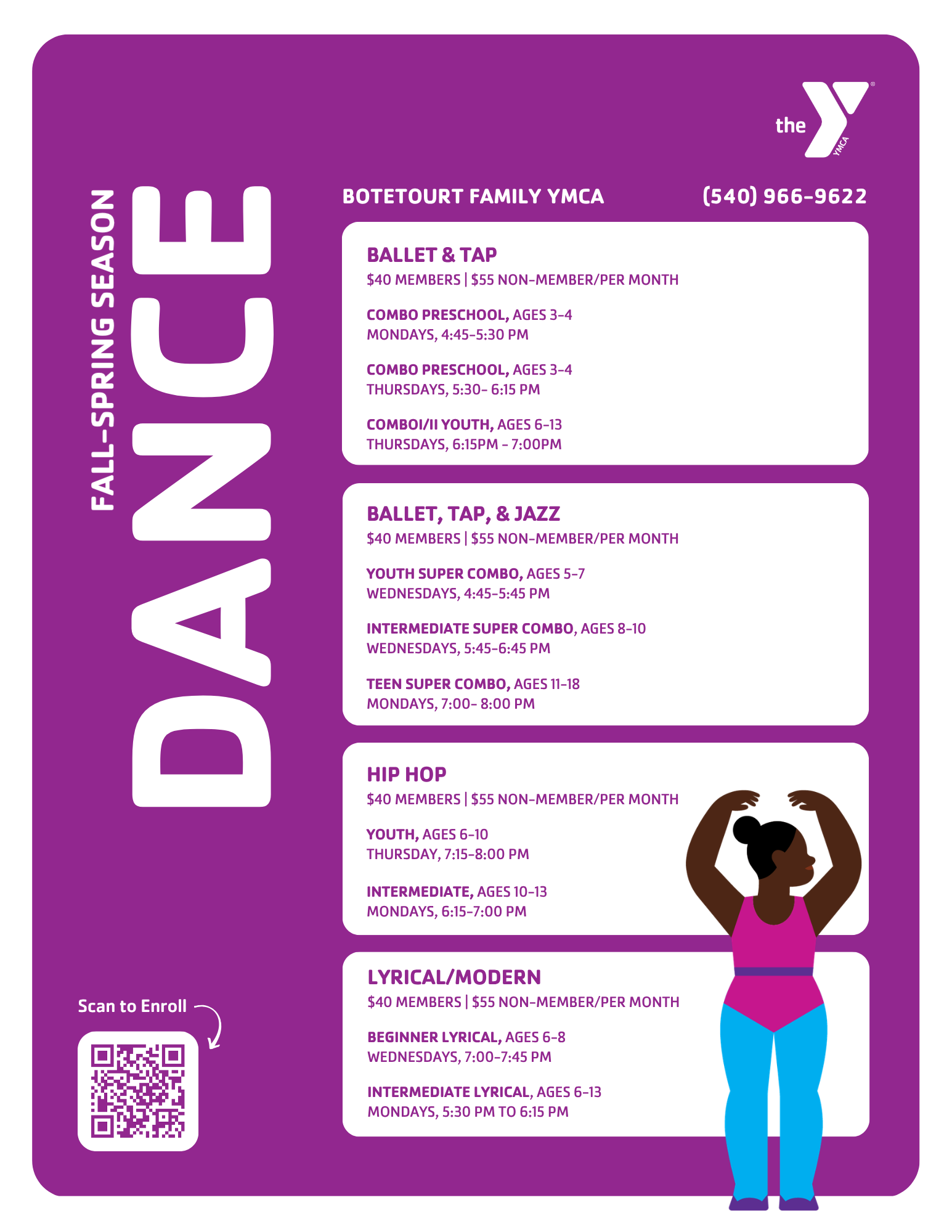 the YMCA

FALL-SPRING SEASON

DANCE

BOTETOURT FAMILY YMCA (540) 966-9622

BALLET & TAP
$40 MEMBERS | $55 NON-MEMBER/PER MONTH

COMBO PRESCHOOL, AGES 3-4
MONDAYS, 4:45-5:30 PM

COMBO PRESCHOOL, AGES 3-4
THURSDAYS, 5:30- 6:15 PM

COMBOI/II YOUTH, AGES 6-13
THURSDAYS, 6:15PM - 7:00PM

BALLET, TAP, & JAZZ
$40 MEMBERS | $55 NON-MEMBER/PER MONTH

YOUTH SUPER COMBO, AGES 5-7
WEDNESDAYS, 4:45-5:45 PM

INTERMEDIATE SUPER COMBO, AGES 8-10
WEDNESDAYS, 5:45-6:45 PM

TEEN SUPER COMBO, AGES 11-18
MONDAYS, 7:00- 8:00 PM

HIP HOP
$40 MEMBERS | $55 NON-MEMBER/PER MONTH

YOUTH, AGES 6-10
THURSDAY, 7:15-8:00 PM

INTERMEDIATE, AGES 10-13
MONDAYS, 6:15-7:00 PM

LYRICAL/MODERN
$40 MEMBERS | $55 NON-MEMBER/PER MONTH

BEGINNER LYRICAL, AGES 6-8
WEDNESDAYS, 7:00-7:45 PM

INTERMEDIATE LYRICAL, AGES 6-13
MONDAYS, 5:30 PM TO 6:15 PM

Scan to Enroll